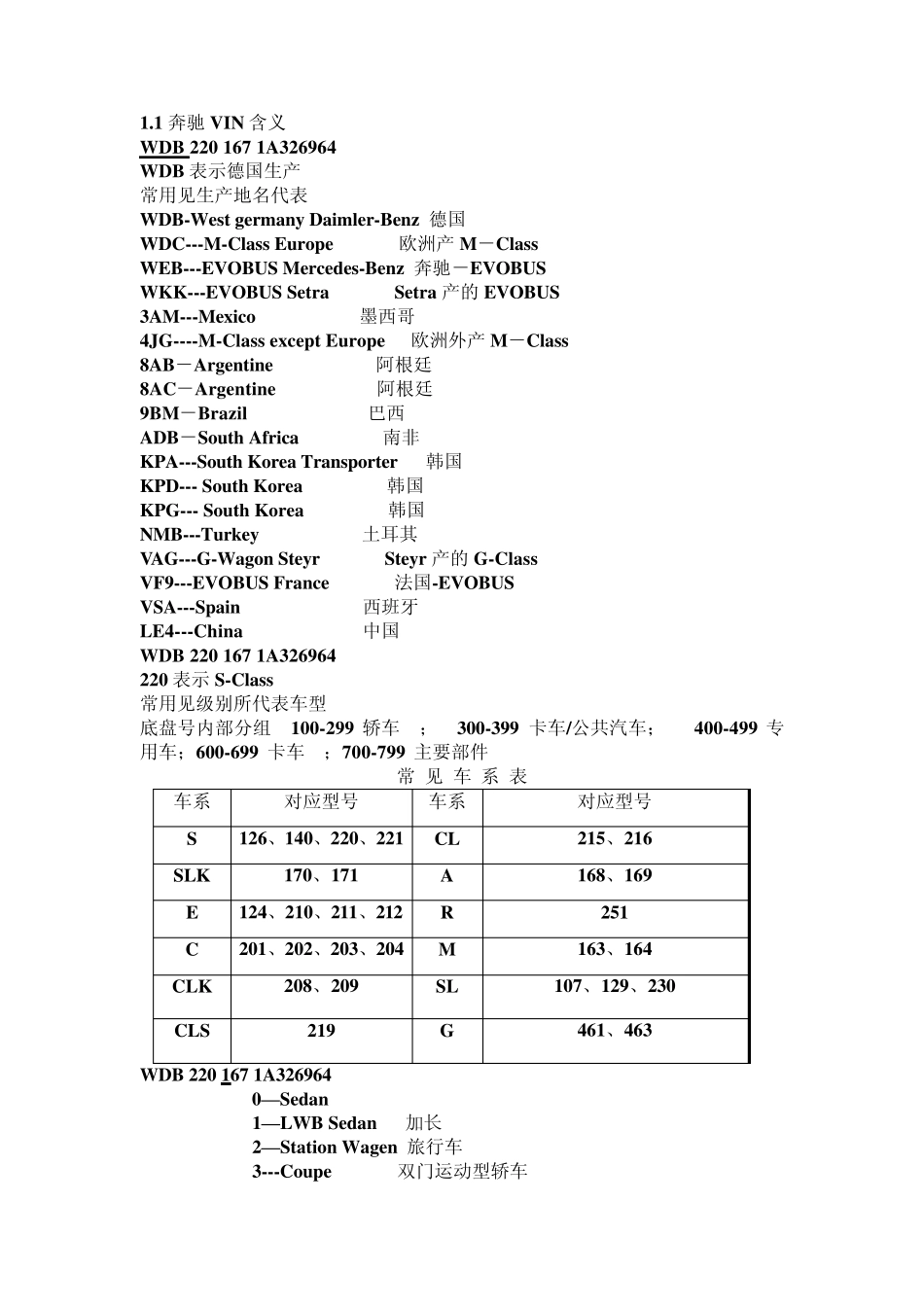 1.1 奔驰 VIN 含义
WDB 220 167 1A326964
WDB 表示德国生产
常用见生产地名代表
WDB-West germany Daimler-Benz 德国
WDC---M-Class Europe 欧洲产 M－Class
WEB---EVOBUS Mercedes-Benz 奔驰－EVOBUS
WKK---EVOBUS Setra Setra 产的 EVOBUS
3AM---Mexico 墨西哥
4JG----M-Class except Europe 欧洲外产 M－Class
8AB－Argentine 阿根廷
8AC－Argentine 阿根廷
9BM－Brazil 巴西
ADB－South Africa 南非
KPA---South Korea Transporter 韩国
KPD--- South Korea 韩国
KPG--- South Korea 韩国
NMB---Turkey 土耳其
VAG---G-Wagon Steyr Steyr 产的 G-Class
VF9---EVOBUS France 法国-EVOBUS
VSA---Spain 西班牙
LE4---China 中国
WDB 220 167 1A326964
220 表示 S-Class
常用见级别所代表车型
底盘号内部分组 100-299 轿车 ； 300-399 卡车/公共汽车； 400-499 专用车；600-699 卡车 ；700-799 主要部件

常 见 车 系 表

| 车系 | 对应型号 | 车系 | 对应型号 |
|---|---|---|---|
| S | 126、140、220、221 | CL | 215、216 |
| SLK | 170、171 | A | 168、169 |
| E | 124、210、211、212 | R | 251 |
| C | 201、202、203、204 | M | 163、164 |
| CLK | 208、209 | SL | 107、129、230 |
| CLS | 219 | G | 461、463 |

WDB 220 167 1A326964
0—Sedan
1—LWB Sedan 加长
2—Station Wagen 旅行车
3---Coupe 双门运动型轿车